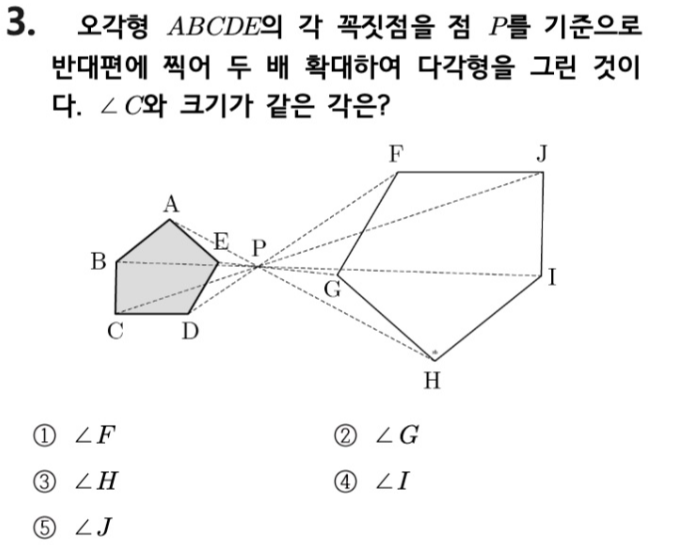 3. 오각형 $ABCDE$의 각 꼭짓점을 점 $P$를 기준으로 반대편에 찍어 두 배 확대하여 다각형을 그린 것이다. $\angle C$와 크기가 같은 각은?

F J A E P B G I C D H

① $\angle F$
② $\angle G$
③ $\angle H$
④ $\angle I$
⑤ $\angle J$